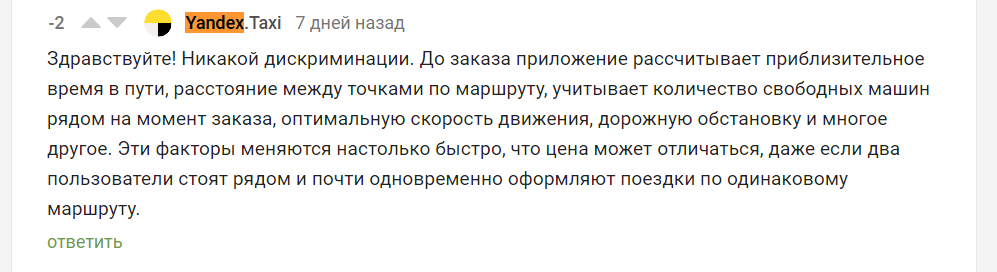 -2 Yandex.Taxi 7 дней назад

Здравствуйте! Никакой дискриминации. До заказа приложение рассчитывает приблизительное время в пути, расстояние между точками по маршруту, учитывает количество свободных машин рядом на момент заказа, оптимальную скорость движения, дорожную обстановку и многое другое. Эти факторы меняются настолько быстро, что цена может отличаться, даже если два пользователи стоят рядом и почти одновременно оформляют поездки по одинаковому маршруту.

ответить